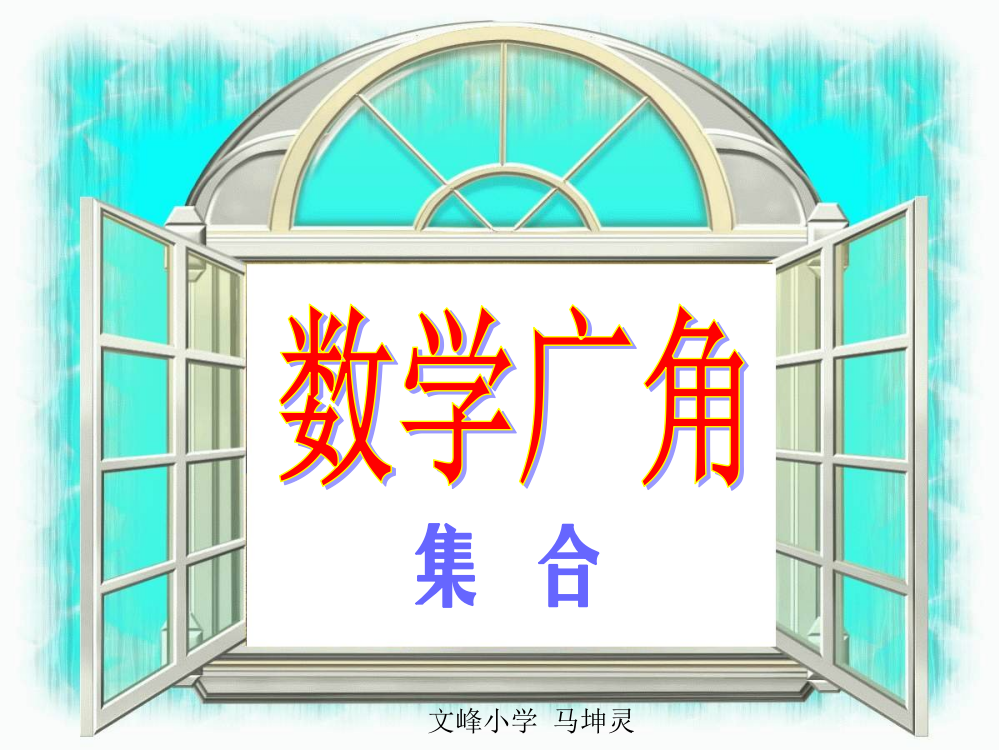 数学广角

集 合

文峰小学 马坤灵